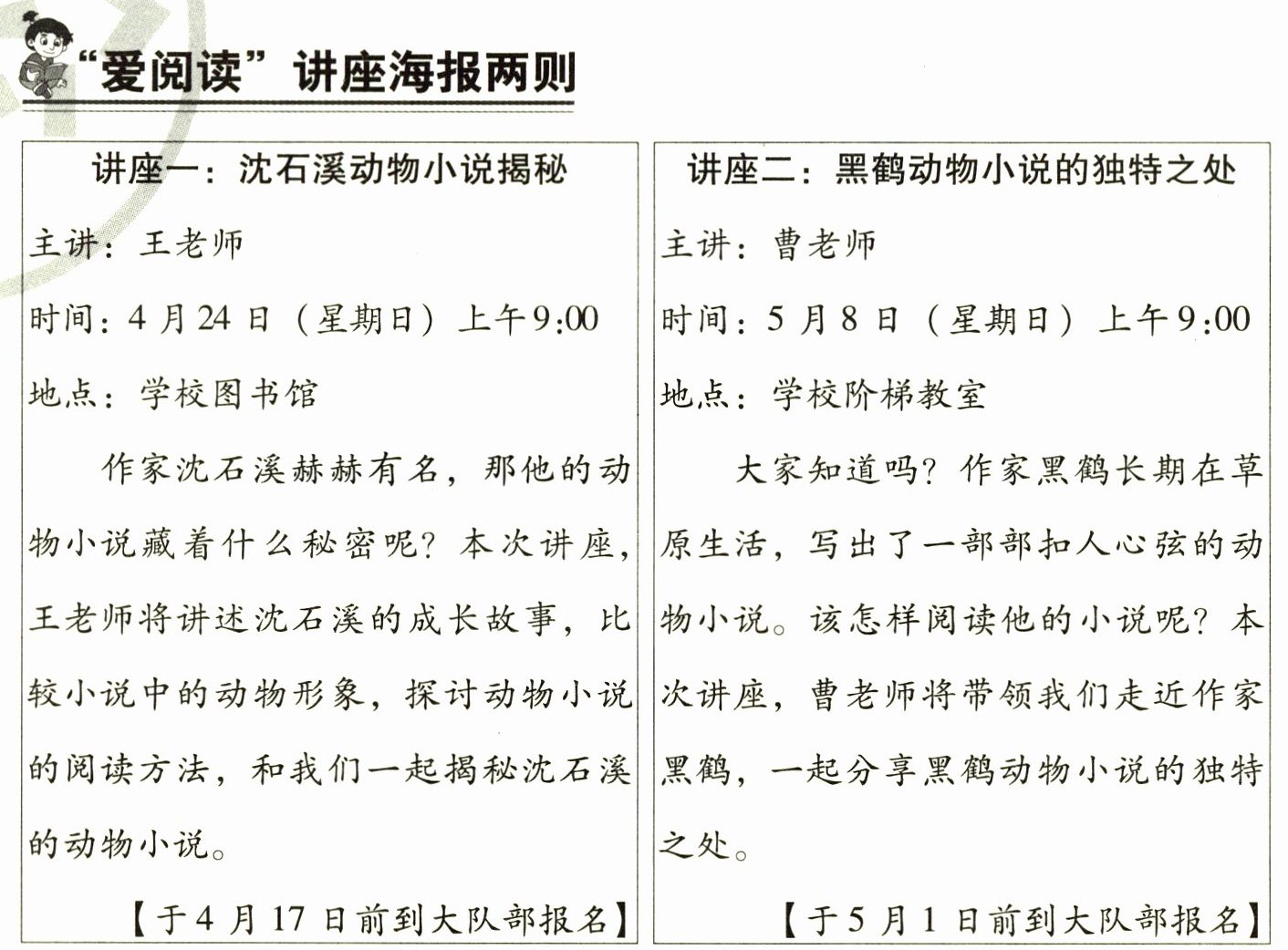 “爱阅读”讲座海报两则

讲座一：沈石溪动物小说揭秘

主讲：王老师

时间：4月24日（星期日）上午9:00

地点：学校图书馆

作家沈石溪赫赫有名，那他的动物小说藏着什么秘密呢？本次讲座，王老师将讲述沈石溪的成长故事，比较小说中的动物形象，探讨动物小说的阅读方法，和我们一起揭秘沈石溪的动物小说。

【于4月17日前到大队部报名】

讲座二：黑鹤动物小说的独特之处

主讲：曹老师

时间：5月8日（星期日）上午9:00

地点：学校阶梯教室

大家知道吗？作家黑鹤长期在草原生活，写出了一部部扣人心弦的动物小说。该怎样阅读他的小说呢？本次讲座，曹老师将带领我们走近作家黑鹤，一起分享黑鹤动物小说的独特之处。

【于5月1日前到大队部报名】